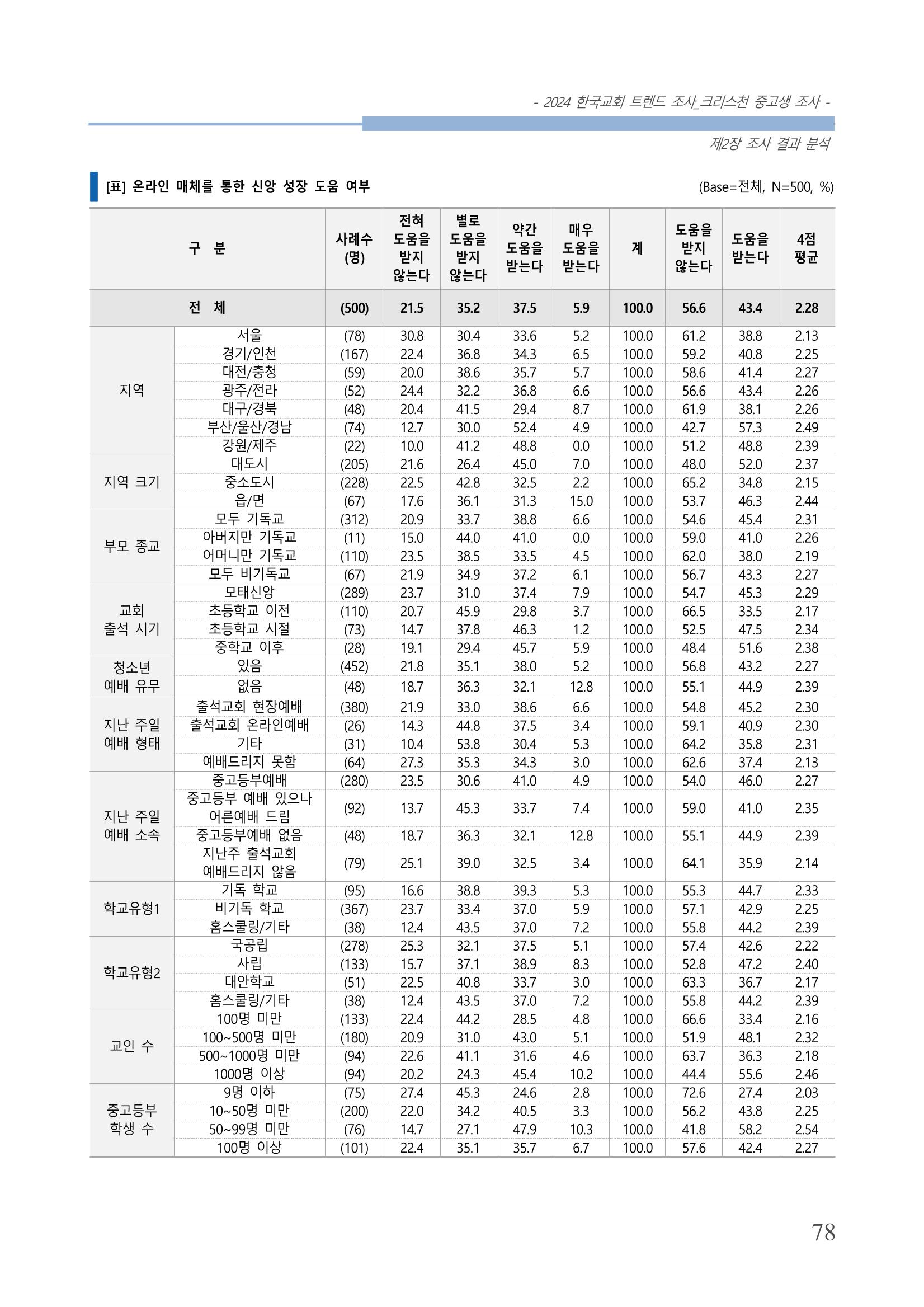 - 2024 한국교회 트렌드 조사_크리스천 중고생 조사 -

제2장 조사 결과 분석

[표] 온라인 매체를 통한 신앙 성장 도움 여부

(Base=전체, N=500, %)

| 구 분 | | 사례수 (명) | 전혀 도움을 받지 않는다 | 별로 도움을 받지 않는다 | 약간 도움을 받는다 | 매우 도움을 받는다 | 계 | 도움을 받지 않는다 | 도움을 받는다 | 4점 평균 |
|---|---|---|---|---|---|---|---|---|---|---|
| 전 체 | | (500) | 21.5 | 35.2 | 37.5 | 5.9 | 100.0 | 56.6 | 43.4 | 2.28 |
| 지역 | 서울 | (78) | 30.8 | 30.4 | 33.6 | 5.2 | 100.0 | 61.2 | 38.8 | 2.13 |
| | 경기/인천 | (167) | 22.4 | 36.8 | 34.3 | 6.5 | 100.0 | 59.2 | 40.8 | 2.25 |
| | 대전/충청 | (59) | 20.0 | 38.6 | 35.7 | 5.7 | 100.0 | 58.6 | 41.4 | 2.27 |
| | 광주/전라 | (52) | 24.4 | 32.2 | 36.8 | 6.6 | 100.0 | 56.6 | 43.4 | 2.26 |
| | 대구/경북 | (48) | 20.4 | 41.5 | 29.4 | 8.7 | 100.0 | 61.9 | 38.1 | 2.26 |
| | 부산/울산/경남 | (74) | 12.7 | 30.0 | 52.4 | 4.9 | 100.0 | 42.7 | 57.3 | 2.49 |
| | 강원/제주 | (22) | 10.0 | 41.2 | 48.8 | 0.0 | 100.0 | 51.2 | 48.8 | 2.39 |
| 지역 크기 | 대도시 | (205) | 21.6 | 26.4 | 45.0 | 7.0 | 100.0 | 48.0 | 52.0 | 2.37 |
| | 중소도시 | (228) | 22.5 | 42.8 | 32.5 | 2.2 | 100.0 | 65.2 | 34.8 | 2.15 |
| | 읍/면 | (67) | 17.6 | 36.1 | 31.3 | 15.0 | 100.0 | 53.7 | 46.3 | 2.44 |
| 부모 종교 | 모두 기독교 | (312) | 20.9 | 33.7 | 38.8 | 6.6 | 100.0 | 54.6 | 45.4 | 2.31 |
| | 아버지만 기독교 | (11) | 15.0 | 44.0 | 41.0 | 0.0 | 100.0 | 59.0 | 41.0 | 2.26 |
| | 어머니만 기독교 | (110) | 23.5 | 38.5 | 33.5 | 4.5 | 100.0 | 62.0 | 38.0 | 2.19 |
| | 모두 비기독교 | (67) | 21.9 | 34.9 | 37.2 | 6.1 | 100.0 | 56.7 | 43.3 | 2.27 |
| 교회 출석 시기 | 모태신앙 | (289) | 23.7 | 31.0 | 37.4 | 7.9 | 100.0 | 54.7 | 45.3 | 2.29 |
| | 초등학교 이전 | (110) | 20.7 | 45.9 | 29.8 | 3.7 | 100.0 | 66.5 | 33.5 | 2.17 |
| | 초등학교 시절 | (73) | 14.7 | 37.8 | 46.3 | 1.2 | 100.0 | 52.5 | 47.5 | 2.34 |
| | 중학교 이후 | (28) | 19.1 | 29.4 | 45.7 | 5.9 | 100.0 | 48.4 | 51.6 | 2.38 |
| 청소년 예배 유무 | 있음 | (452) | 21.8 | 35.1 | 38.0 | 5.2 | 100.0 | 56.8 | 43.2 | 2.27 |
| | 없음 | (48) | 18.7 | 36.3 | 32.1 | 12.8 | 100.0 | 55.1 | 44.9 | 2.39 |
| 지난 주일 예배 형태 | 출석교회 현장예배 | (380) | 21.9 | 33.0 | 38.6 | 6.6 | 100.0 | 54.8 | 45.2 | 2.30 |
| | 출석교회 온라인예배 | (26) | 14.3 | 44.8 | 37.5 | 3.4 | 100.0 | 59.1 | 40.9 | 2.30 |
| | 기타 | (31) | 10.4 | 53.8 | 30.4 | 5.3 | 100.0 | 64.2 | 35.8 | 2.31 |
| | 예배드리지 못함 | (64) | 27.3 | 35.3 | 34.3 | 3.0 | 100.0 | 62.6 | 37.4 | 2.13 |
| 지난 주일 예배 소속 | 중고등부예배 | (280) | 23.5 | 30.6 | 41.0 | 4.9 | 100.0 | 54.0 | 46.0 | 2.27 |
| | 중고등부 예배 있으나 어른예배 드림 | (92) | 13.7 | 45.3 | 33.7 | 7.4 | 100.0 | 59.0 | 41.0 | 2.35 |
| | 중고등부예배 없음 | (48) | 18.7 | 36.3 | 32.1 | 12.8 | 100.0 | 55.1 | 44.9 | 2.39 |
| | 지난주 출석교회 예배드리지 않음 | (79) | 25.1 | 39.0 | 32.5 | 3.4 | 100.0 | 64.1 | 35.9 | 2.14 |
| 학교유형1 | 기독 학교 | (95) | 16.6 | 38.8 | 39.3 | 5.3 | 100.0 | 55.3 | 44.7 | 2.33 |
| | 비기독 학교 | (367) | 23.7 | 33.4 | 37.0 | 5.9 | 100.0 | 57.1 | 42.9 | 2.25 |
| | 홈스쿨링/기타 | (38) | 12.4 | 43.5 | 37.0 | 7.2 | 100.0 | 55.8 | 44.2 | 2.39 |
| 학교유형2 | 국공립 | (278) | 25.3 | 32.1 | 37.5 | 5.1 | 100.0 | 57.4 | 42.6 | 2.22 |
| | 사립 | (133) | 15.7 | 37.1 | 38.9 | 8.3 | 100.0 | 52.8 | 47.2 | 2.40 |
| | 대안학교 | (51) | 22.5 | 40.8 | 33.7 | 3.0 | 100.0 | 63.3 | 36.7 | 2.17 |
| | 홈스쿨링/기타 | (38) | 12.4 | 43.5 | 37.0 | 7.2 | 100.0 | 55.8 | 44.2 | 2.39 |
| 교인 수 | 100명 미만 | (133) | 22.4 | 44.2 | 28.5 | 4.8 | 100.0 | 66.6 | 33.4 | 2.16 |
| | 100~500명 미만 | (180) | 20.9 | 31.0 | 43.0 | 5.1 | 100.0 | 51.9 | 48.1 | 2.32 |
| | 500~1000명 미만 | (94) | 22.6 | 41.1 | 31.6 | 4.6 | 100.0 | 63.7 | 36.3 | 2.18 |
| | 1000명 이상 | (94) | 20.2 | 24.3 | 45.4 | 10.2 | 100.0 | 44.4 | 55.6 | 2.46 |
| 중고등부 학생 수 | 9명 이하 | (75) | 27.4 | 45.3 | 24.6 | 2.8 | 100.0 | 72.6 | 27.4 | 2.03 |
| | 10~50명 미만 | (200) | 22.0 | 34.2 | 40.5 | 3.3 | 100.0 | 56.2 | 43.8 | 2.25 |
| | 50~99명 미만 | (76) | 14.7 | 27.1 | 47.9 | 10.3 | 100.0 | 41.8 | 58.2 | 2.54 |
| | 100명 이상 | (101) | 22.4 | 35.1 | 35.7 | 6.7 | 100.0 | 57.6 | 42.4 | 2.27 |

78